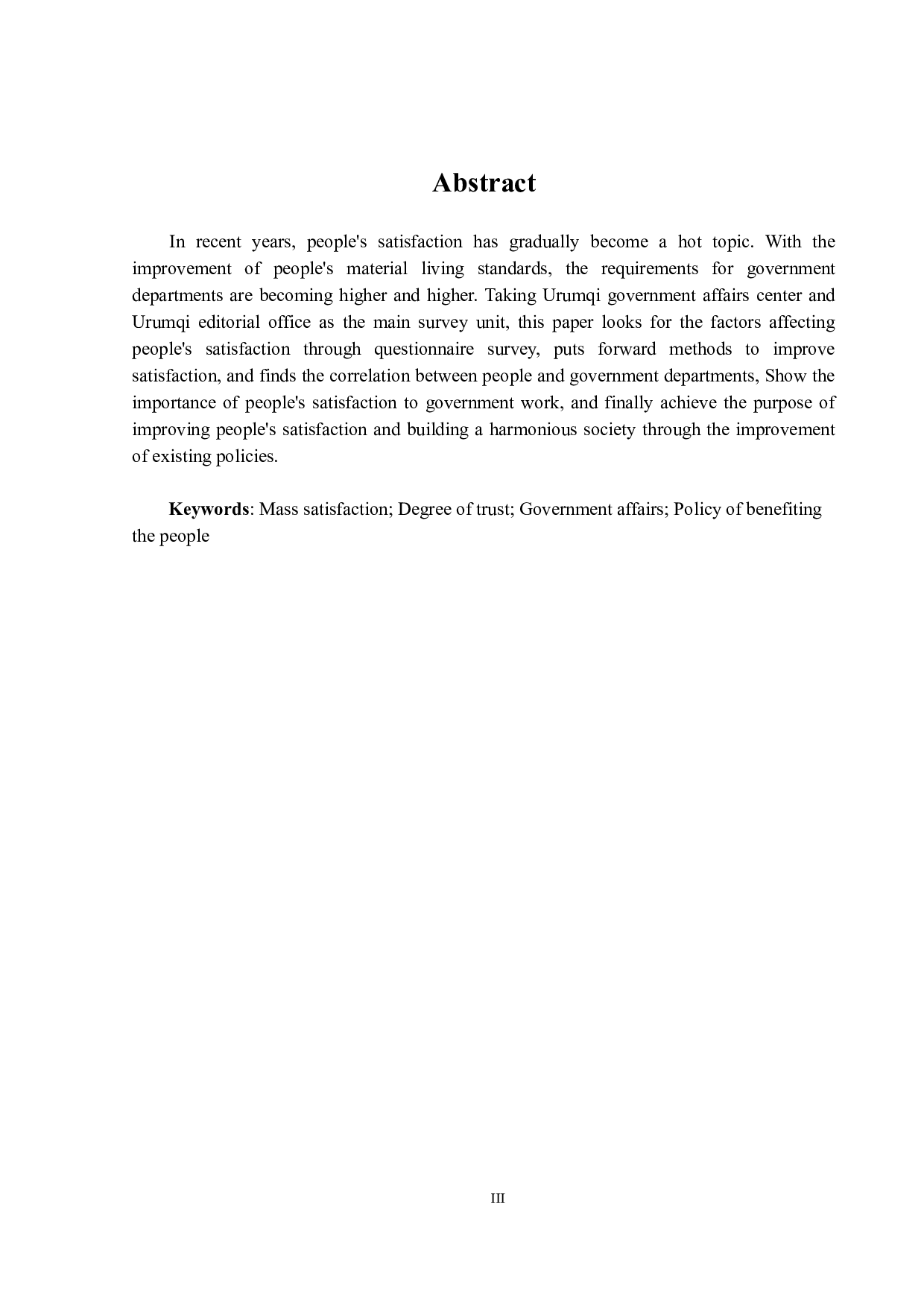 Abstract

In recent years, people's satisfaction has gradually become a hot topic. With the improvement of people's material living standards, the requirements for government departments are becoming higher and higher. Taking Urumqi government affairs center and Urumqi editorial office as the main survey unit, this paper looks for the factors affecting people's satisfaction through questionnaire survey, puts forward methods to improve satisfaction, and finds the correlation between people and government departments, Show the importance of people's satisfaction to government work, and finally achieve the purpose of improving people's satisfaction and building a harmonious society through the improvement of existing policies.

Keywords: Mass satisfaction; Degree of trust; Government affairs; Policy of benefiting the people

III